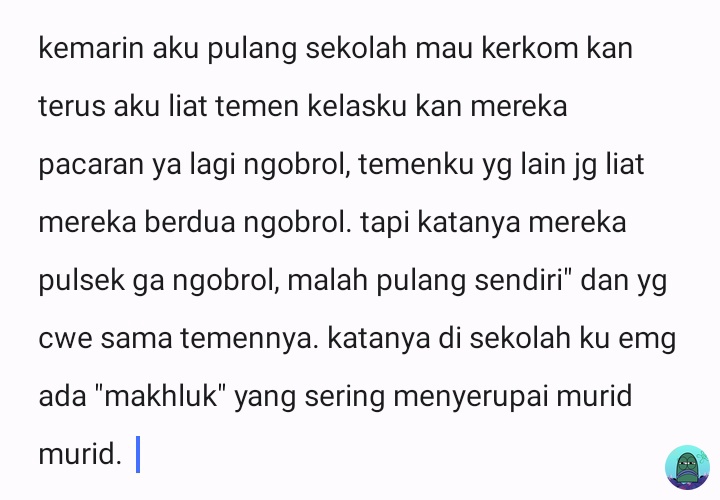 kemarin aku pulang sekolah mau kerkom kan terus aku liat temen kelasku kan mereka pacaran ya lagi ngobrol, temenku yg lain jg liat mereka berdua ngobrol. tapi katanya mereka pulsek ga ngobrol, malah pulang sendiri" dan yg cwe sama temennya. katanya di sekolah ku emg ada "makhluk" yang sering menyerupai murid murid.